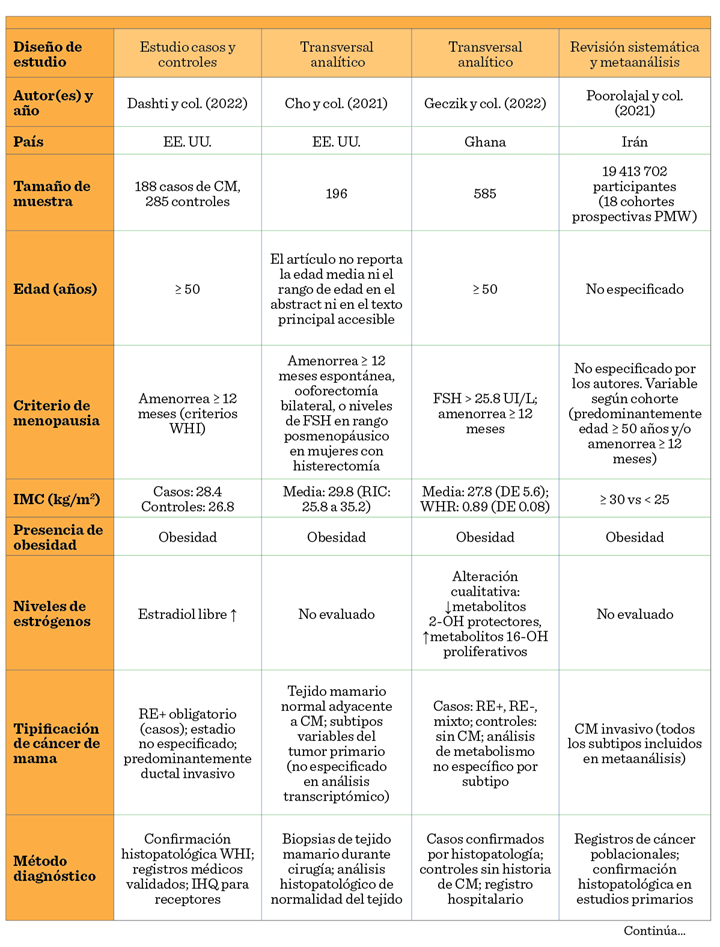 | Diseño de estudio | Estudio casos y controles | Transversal analítico | Transversal analítico | Revisión sistemática y metaanálisis |
|---|---|---|---|---|
| Autor(es) y año | Dashti y col. (2022) | Cho y col. (2021) | Geczik y col. (2022) | Poorolajal y col. (2021) |
| País | EE. UU. | EE. UU. | Ghana | Irán |
| Tamaño de muestra | 188 casos de CM, 285 controles | 196 | 585 | 19 413 702 participantes (18 cohortes prospectivas PMW) |
| Edad (años) | ≥ 50 | El artículo no reporta la edad media ni el rango de edad en el abstract ni en el texto principal accesible | ≥ 50 | No especificado |
| Criterio de menopausia | Amenorrea ≥ 12 meses (criterios WHI) | Amenorrea ≥ 12 meses espontánea, ooforectomía bilateral, o niveles de FSH en rango posmenopáusico en mujeres con histerectomía | FSH > 25.8 UI/L; amenorrea ≥ 12 meses | No especificado por los autores. Variable según cohorte (predominantemente edad ≥ 50 años y/o amenorrea ≥ 12 meses) |
| IMC (kg/m$^2$) | Casos: 28.4 Controles: 26.8 | Media: 29.8 (RIC: 25.8 a 35.2) | Media: 27.8 (DE 5.6); WHR: 0.89 (DE 0.08) | ≥ 30 vs < 25 |
| Presencia de obesidad | Obesidad | Obesidad | Obesidad | Obesidad |
| Niveles de estrógenos | Estradiol libre ↑ | No evaluado | Alteración cualitativa: ↓metabolitos 2-OH protectores, ↑metabolitos 16-OH proliferativos | No evaluado |
| Tipificación de cáncer de mama | RE+ obligatorio (casos); estadio no especificado; predominantemente ductal invasivo | Tejido mamario normal adyacente a CM; subtipos variables del tumor primario (no especificado en análisis transcriptómico) | Casos: RE+, RE-, mixto; controles: sin CM; análisis de metabolismo no específico por subtipo | CM invasivo (todos los subtipos incluidos en metaanálisis) |
| Método diagnóstico | Confirmación histopatológica WHI; registros médicos validados; IHQ para receptores | Biopsias de tejido mamario durante cirugía; análisis histopatológico de normalidad del tejido | Casos confirmados por histopatología; controles sin historia de CM; registro hospitalario | Registros de cáncer poblacionales; confirmación histopatológica en estudios primarios |

Continúa...